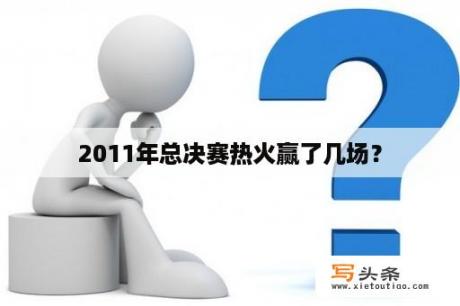 2011年总决赛热火赢了几场？

写头条
www.xietoutiao.com